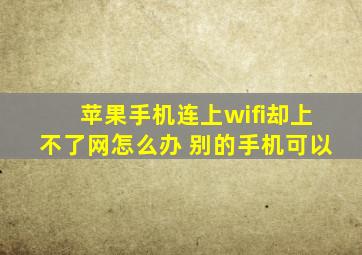 苹果手机连上wifi却上不了网怎么办 别的手机可以